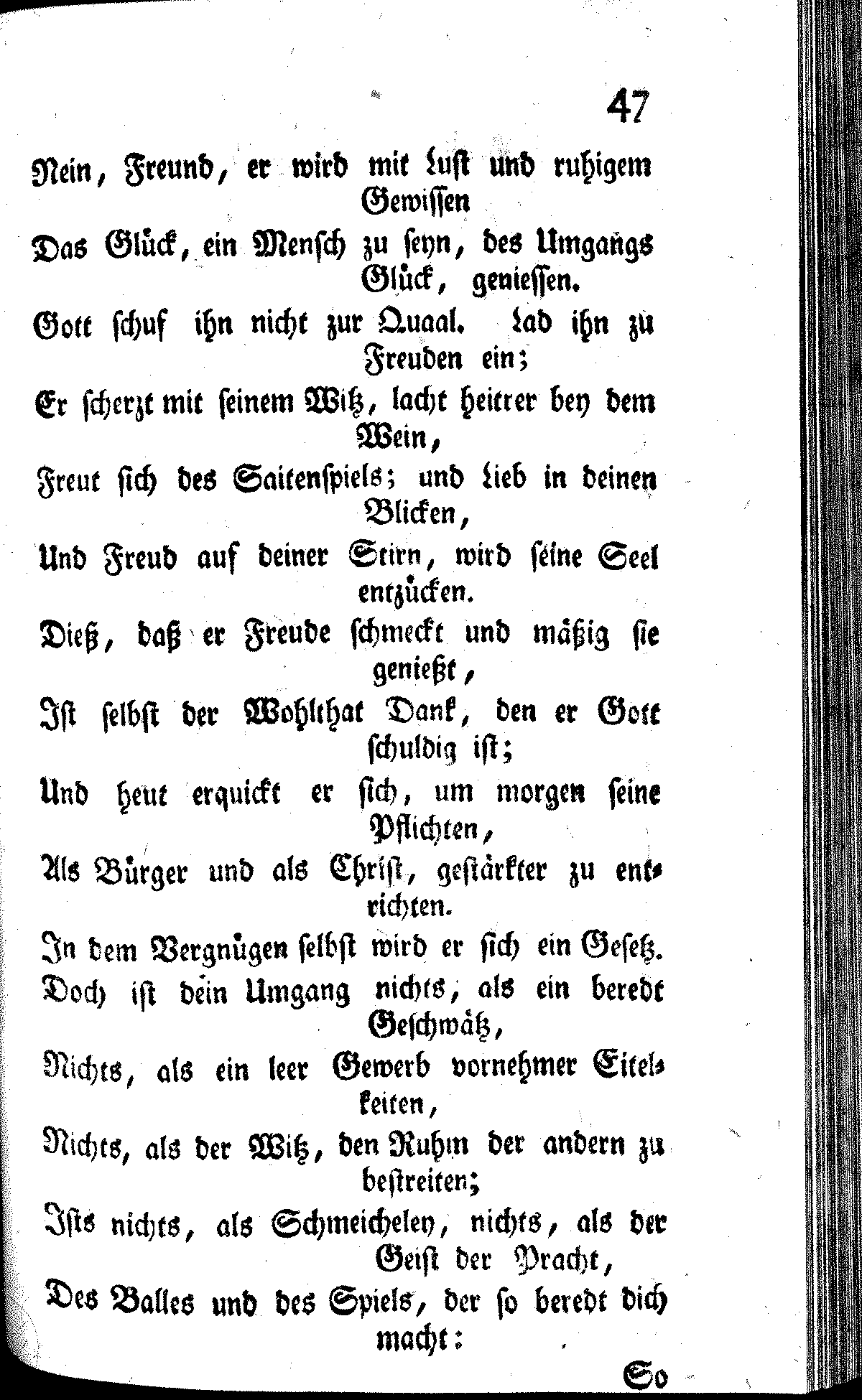 47

Nein, Freund, er wird mit Lust und ruhigem Gewissen
Das Glück, ein Mensch zu seyn, des Umgangs Glück, geniessen.
Gott schuf ihn nicht zur Quaal. Lad ihn zu Freuden ein;
Er scherzt mit seinem Witz, lacht heitrer bey dem Wein,
Freut sich des Saitenspiels; und Lieb in deinen Blicken,
Und Freud auf deiner Stirn, wird seine Seel entzücken.
Dieß, daß er Freude schmeckt und mäßig sie genießt,
Ist selbst der Wohlthat Dank, den er Gott schuldig ist;
Und heut erquickt er sich, um morgen seine Pflichten,
Als Bürger und als Christ, gestärkter zu entrichten.
In dem Vergnügen selbst wird er sich ein Gesetz.
Doch ist dein Umgang nichts, als ein beredt Geschwätz,
Nichts, als ein leer Gewerb vornehmer Eitelkeiten,
Nichts, als der Witz, den Ruhm der andern zu bestreiten;
Ists nichts, als Schmeicheley, nichts, als der Geist der Pracht,
Des Balles und des Spiels, der so beredt dich macht:

So